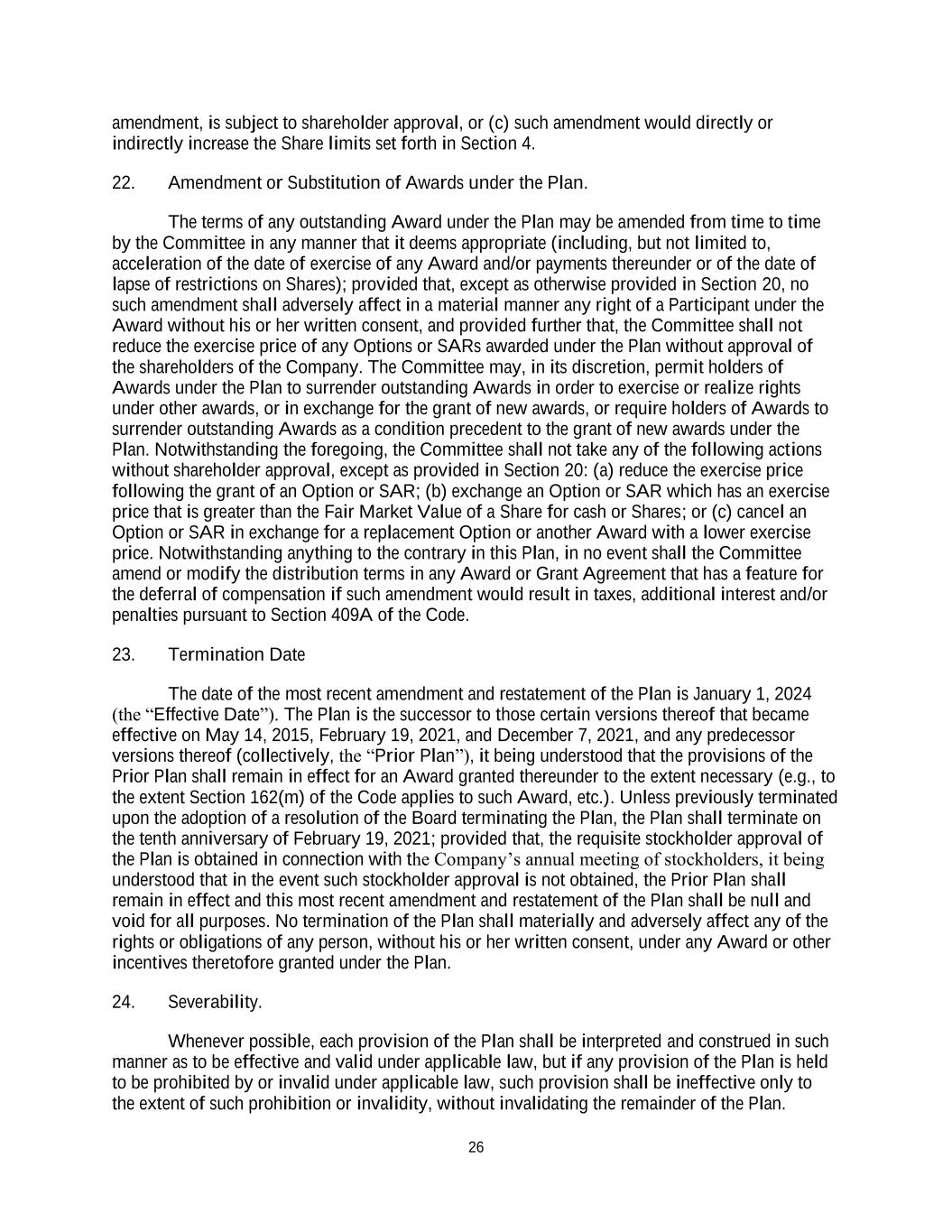 amendment, is subject to shareholder approval, or (c) such amendment would directly or indirectly increase the Share limits set forth in Section 4.

22. Amendment or Substitution of Awards under the Plan.

The terms of any outstanding Award under the Plan may be amended from time to time by the Committee in any manner that it deems appropriate (including, but not limited to, acceleration of the date of exercise of any Award and/or payments thereunder or of the date of lapse of restrictions on Shares); provided that, except as otherwise provided in Section 20, no such amendment shall adversely affect in a material manner any right of a Participant under the Award without his or her written consent, and provided further that, the Committee shall not reduce the exercise price of any Options or SARs awarded under the Plan without approval of the shareholders of the Company. The Committee may, in its discretion, permit holders of Awards under the Plan to surrender outstanding Awards in order to exercise or realize rights under other awards, or in exchange for the grant of new awards, or require holders of Awards to surrender outstanding Awards as a condition precedent to the grant of new awards under the Plan. Notwithstanding the foregoing, the Committee shall not take any of the following actions without shareholder approval, except as provided in Section 20: (a) reduce the exercise price following the grant of an Option or SAR; (b) exchange an Option or SAR which has an exercise price that is greater than the Fair Market Value of a Share for cash or Shares; or (c) cancel an Option or SAR in exchange for a replacement Option or another Award with a lower exercise price. Notwithstanding anything to the contrary in this Plan, in no event shall the Committee amend or modify the distribution terms in any Award or Grant Agreement that has a feature for the deferral of compensation if such amendment would result in taxes, additional interest and/or penalties pursuant to Section 409A of the Code.

23. Termination Date

The date of the most recent amendment and restatement of the Plan is January 1, 2024 (the “Effective Date”). The Plan is the successor to those certain versions thereof that became effective on May 14, 2015, February 19, 2021, and December 7, 2021, and any predecessor versions thereof (collectively, the “Prior Plan”), it being understood that the provisions of the Prior Plan shall remain in effect for an Award granted thereunder to the extent necessary (e.g., to the extent Section 162(m) of the Code applies to such Award, etc.). Unless previously terminated upon the adoption of a resolution of the Board terminating the Plan, the Plan shall terminate on the tenth anniversary of February 19, 2021; provided that, the requisite stockholder approval of the Plan is obtained in connection with the Company’s annual meeting of stockholders, it being understood that in the event such stockholder approval is not obtained, the Prior Plan shall remain in effect and this most recent amendment and restatement of the Plan shall be null and void for all purposes. No termination of the Plan shall materially and adversely affect any of the rights or obligations of any person, without his or her written consent, under any Award or other incentives theretofore granted under the Plan.

24. Severability.

Whenever possible, each provision of the Plan shall be interpreted and construed in such manner as to be effective and valid under applicable law, but if any provision of the Plan is held to be prohibited by or invalid under applicable law, such provision shall be ineffective only to the extent of such prohibition or invalidity, without invalidating the remainder of the Plan.

26